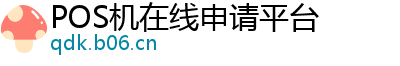 POS机在线申请平台
qdk.b06.cn